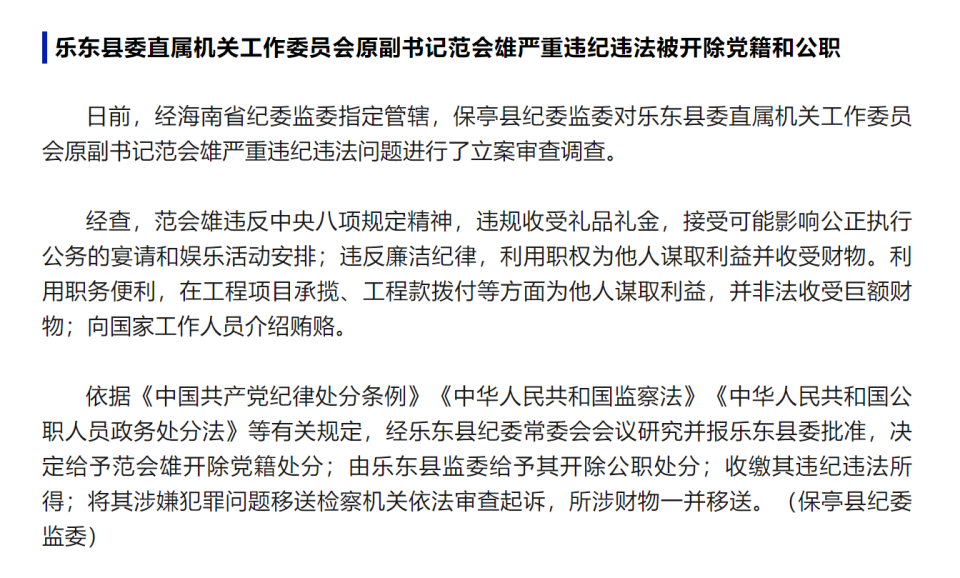 乐东县委直属机关工作委员会原副书记范会雄严重违纪违法被开除党籍和公职

日前，经海南省纪委监委指定管辖，保亭县纪委监委对乐东县委直属机关工作委员会原副书记范会雄严重违纪违法问题进行了立案审查调查。

经查，范会雄违反中央八项规定精神，违规收受礼品礼金，接受可能影响公正执行公务的宴请和娱乐活动安排；违反廉洁纪律，利用职权为他人谋取利益并收受财物。利用职务便利，在工程项目承揽、工程款拨付等方面为他人谋取利益，并非法收受巨额财物；向国家工作人员介绍贿赂。

依据《中国共产党纪律处分条例》《中华人民共和国监察法》《中华人民共和国公职人员政务处分法》等有关规定，经乐东县纪委常委会会议研究并报乐东县委批准，决定给予范会雄开除党籍处分；由乐东县监委给予其开除公职处分；收缴其违纪违法所得；将其涉嫌犯罪问题移送检察机关依法审查起诉，所涉财物一并移送。（保亭县纪委监委）